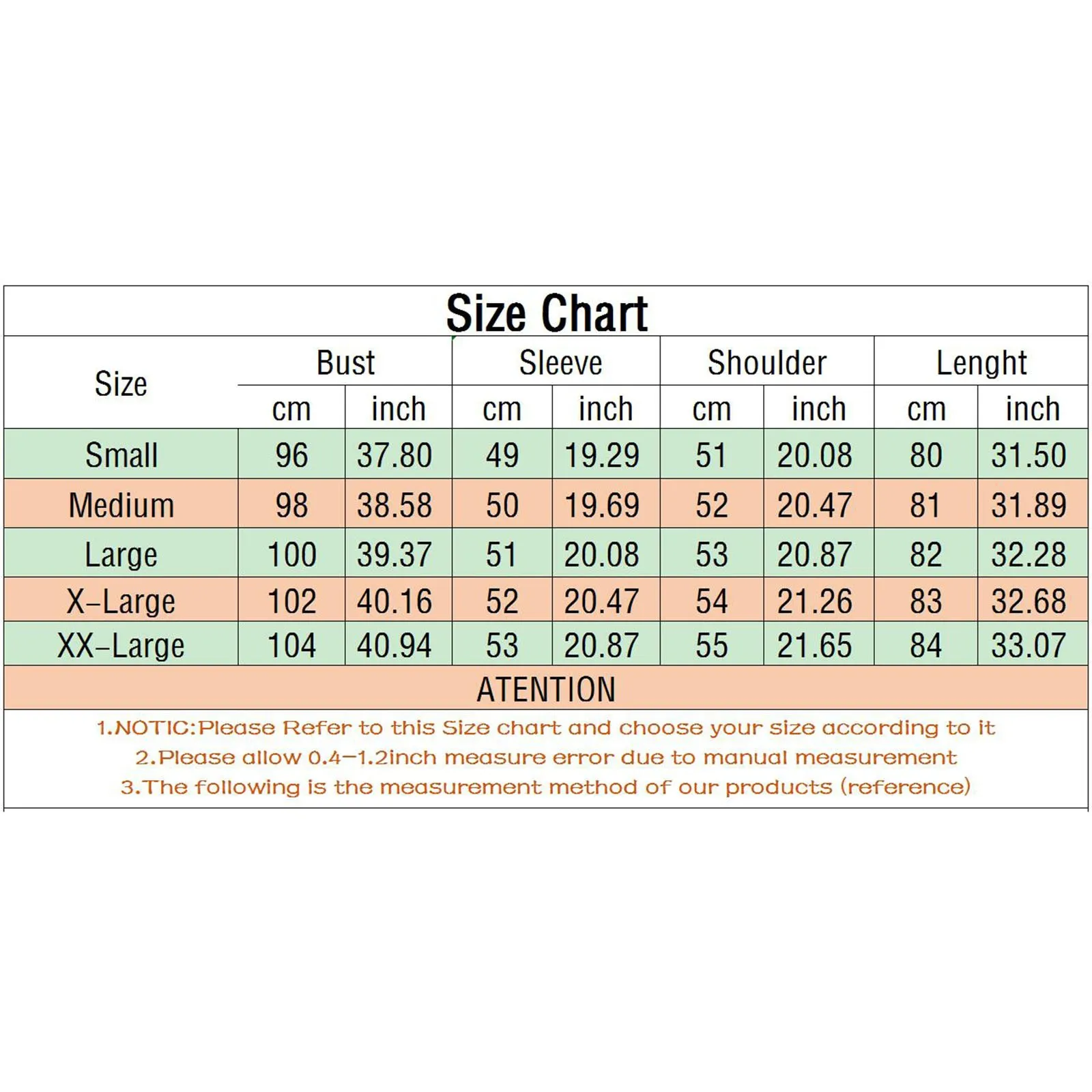 Size Chart

| Size | Bust cm | Bust inch | Sleeve cm | Sleeve inch | Shoulder cm | Shoulder inch | Lenght cm | Lenght inch |
|---|---|---|---|---|---|---|---|---|
| Small | 96 | 37.80 | 49 | 19.29 | 51 | 20.08 | 80 | 31.50 |
| Medium | 98 | 38.58 | 50 | 19.69 | 52 | 20.47 | 81 | 31.89 |
| Large | 100 | 39.37 | 51 | 20.08 | 53 | 20.87 | 82 | 32.28 |
| X-Large | 102 | 40.16 | 52 | 20.47 | 54 | 21.26 | 83 | 32.68 |
| XX-Large | 104 | 40.94 | 53 | 20.87 | 55 | 21.65 | 84 | 33.07 |

ATENTION

1.NOTIC:Please Refer to this Size chart and choose your size according to it
2.Please allow 0.4-1.2inch measure error due to manual measurement
3.The following is the measurement method of our products (reference)